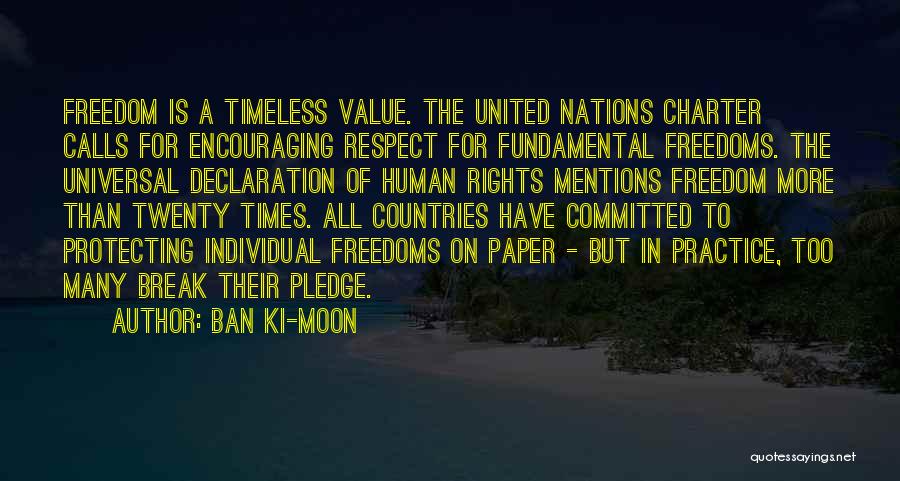 FREEDOM IS A TIMELESS VALUE. THE UNITED NATIONS CHARTER CALLS FOR ENCOURAGING RESPECT FOR FUNDAMENTAL FREEDOMS. THE UNIVERSAL DECLARATION OF HUMAN RIGHTS MENTIONS FREEDOM MORE THAN TWENTY TIMES. ALL COUNTRIES HAVE COMMITTED TO PROTECTING INDIVIDUAL FREEDOMS ON PAPER - BUT IN PRACTICE, TOO MANY BREAK THEIR PLEDGE.

AUTHOR: BAN KI-MOON

quotessayings.net